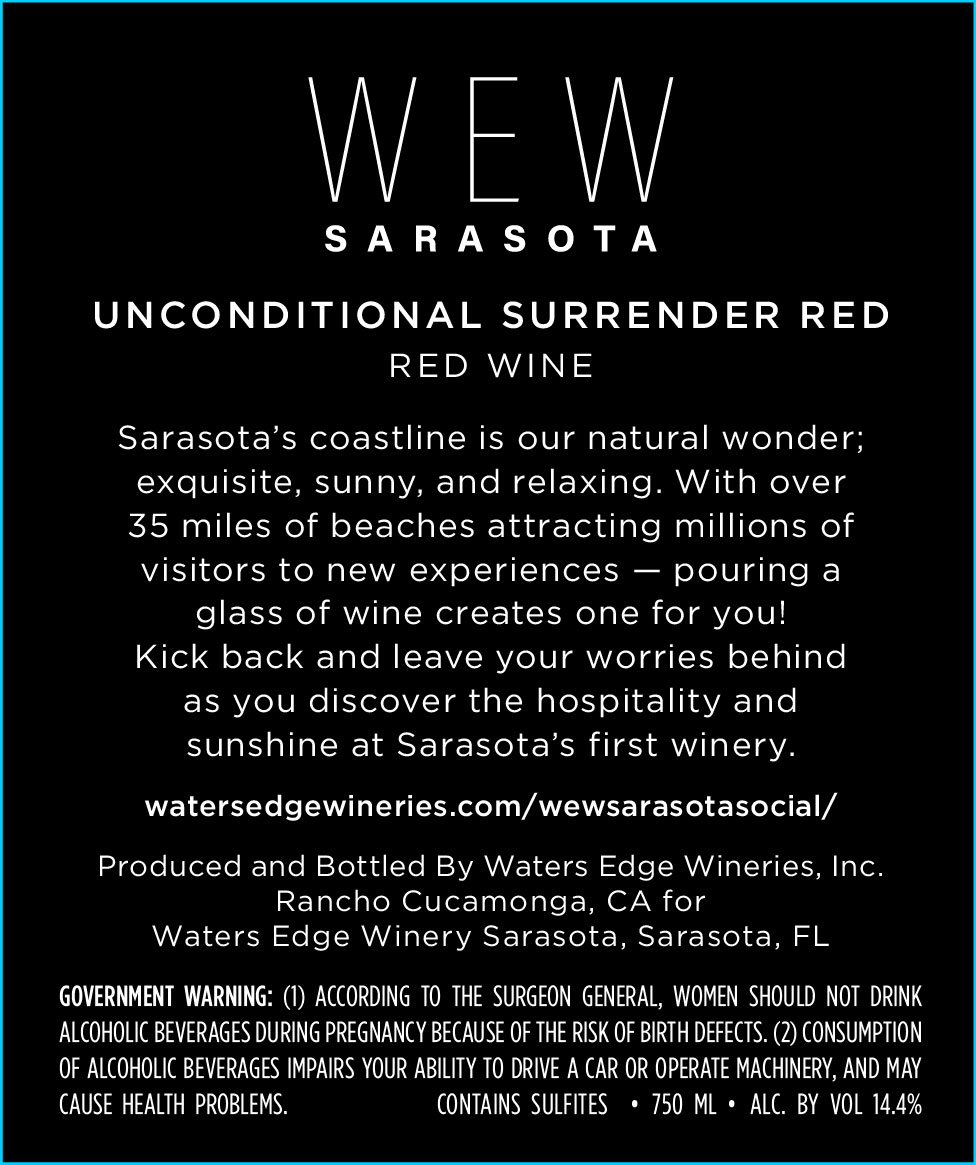 WEW
SARASOTA

UNCONDITIONAL SURRENDER RED
RED WINE

Sarasota's coastline is our natural wonder; exquisite, sunny, and relaxing. With over 35 miles of beaches attracting millions of visitors to new experiences — pouring a glass of wine creates one for you! Kick back and leave your worries behind as you discover the hospitality and sunshine at Sarasota's first winery.

watersedgewineries.com/wewsarasotasocial/

Produced and Bottled By Waters Edge Wineries, Inc. Rancho Cucamonga, CA for Waters Edge Winery Sarasota, Sarasota, FL

GOVERNMENT WARNING: (1) ACCORDING TO THE SURGEON GENERAL, WOMEN SHOULD NOT DRINK ALCOHOLIC BEVERAGES DURING PREGNANCY BECAUSE OF THE RISK OF BIRTH DEFECTS. (2) CONSUMPTION OF ALCOHOLIC BEVERAGES IMPAIRS YOUR ABILITY TO DRIVE A CAR OR OPERATE MACHINERY, AND MAY CAUSE HEALTH PROBLEMS. CONTAINS SULFITES • 750 ML • ALC. BY VOL 14.4%